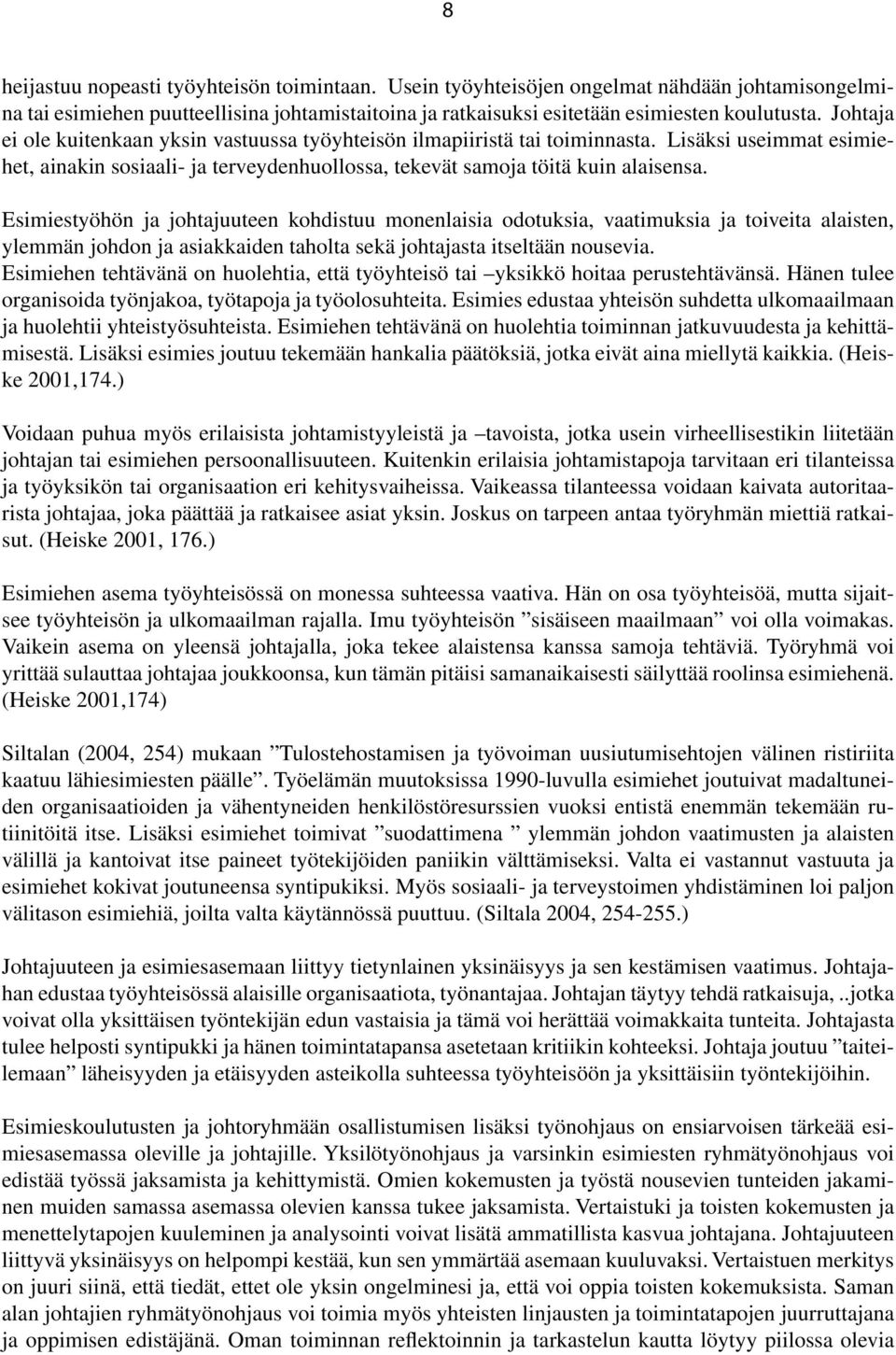 8

heijastuu nopeasti työyhteisön toimintaan. Usein työyhteisöjen ongelmat nähdään johtamisongelmina tai esimiehen puutteellisina johtamistaitoina ja ratkaisuksi esitetään esimiesten koulutusta. Johtaja ei ole kuitenkaan yksin vastuussa työyhteisön ilmapiiristä tai toiminnasta. Lisäksi useimmat esimiehet, ainakin sosiaali- ja terveydenhuollossa, tekevät samoja töitä kuin alaisensa.

Esimiestyöhön ja johtajuuteen kohdistuu monenlaisia odotuksia, vaatimuksia ja toiveita alaisten, ylemmän johdon ja asiakkaiden taholta sekä johtajasta itseltään nousevia.
Esimiehen tehtävänä on huolehtia, että työyhteisö tai –yksikkö hoitaa perustehtävänsä. Hänen tulee organisoida työnjakoa, työtapoja ja työolosuhteita. Esimies edustaa yhteisön suhdetta ulkomaailmaan ja huolehtii yhteistyösuhteista. Esimiehen tehtävänä on huolehtia toiminnan jatkuvuudesta ja kehittämisestä. Lisäksi esimies joutuu tekemään hankalia päätöksiä, jotka eivät aina miellytä kaikkia. (Heiske 2001,174.)

Voidaan puhua myös erilaisista johtamistyyleistä ja –tavoista, jotka usein virheellisestikin liitetään johtajan tai esimiehen persoonallisuuteen. Kuitenkin erilaisia johtamistapoja tarvitaan eri tilanteissa ja työyksikön tai organisaation eri kehitysvaiheissa. Vaikeassa tilanteessa voidaan kaivata autoritaarista johtajaa, joka päättää ja ratkaisee asiat yksin. Joskus on tarpeen antaa työryhmän miettiä ratkaisut. (Heiske 2001, 176.)

Esimiehen asema työyhteisössä on monessa suhteessa vaativa. Hän on osa työyhteisöä, mutta sijaitsee työyhteisön ja ulkomaailman rajalla. Imu työyhteisön ”sisäiseen maailmaan” voi olla voimakas. Vaikein asema on yleensä johtajalla, joka tekee alaistensa kanssa samoja tehtäviä. Työryhmä voi yrittää sulauttaa johtajaa joukkoonsa, kun tämän pitäisi samanaikaisesti säilyttää roolinsa esimiehenä. (Heiske 2001,174)

Siltalan (2004, 254) mukaan ”Tulostehostamisen ja työvoiman uusiutumisehtojen välinen ristiriita kaatuu lähiesimiesten päälle”. Työelämän muutoksissa 1990-luvulla esimiehet joutuivat madaltuneiden organisaatioiden ja vähentyneiden henkilöstöresurssien vuoksi entistä enemmän tekemään rutiinitöitä itse. Lisäksi esimiehet toimivat ”suodattimena ” ylemmän johdon vaatimusten ja alaisten välillä ja kantoivat itse paineet työtekijöiden paniikin välttämiseksi. Valta ei vastannut vastuuta ja esimiehet kokivat joutuneensa syntipukiksi. Myös sosiaali- ja terveystoimen yhdistäminen loi paljon välitason esimiehiä, joilta valta käytännössä puuttuu. (Siltala 2004, 254-255.)

Johtajuuteen ja esimiesasemaan liittyy tietynlainen yksinäisyys ja sen kestämisen vaatimus. Johtajahan edustaa työyhteisössä alaisille organisaatiota, työnantajaa. Johtajan täytyy tehdä ratkaisuja, ..jotka voivat olla yksittäisen työntekijän edun vastaisia ja tämä voi herättää voimakkaita tunteita. Johtajasta tulee helposti syntipukki ja hänen toimintatapansa asetetaan kritiikin kohteeksi. Johtaja joutuu ”taiteilemaan” läheisyyden ja etäisyyden asteikolla suhteessa työyhteisöön ja yksittäisiin työntekijöihin.

Esimieskoulutusten ja johtoryhmään osallistumisen lisäksi työnohjaus on ensiarvoisen tärkeää esimiesasemassa oleville ja johtajille. Yksilötyönohjaus ja varsinkin esimiesten ryhmätyönohjaus voi edistää työssä jaksamista ja kehittymistä. Omien kokemusten ja työstä nousevien tunteiden jakaminen muiden samassa asemassa olevien kanssa tukee jaksamista. Vertaistuki ja toisten kokemusten ja menettelytapojen kuuleminen ja analysointi voivat lisätä ammatillista kasvua johtajana. Johtajuuteen liittyvä yksinäisyys on helpompi kestää, kun sen ymmärtää asemaan kuuluvaksi. Vertaistuen merkitys on juuri siinä, että tiedät, ettet ole yksin ongelminesi ja, että voi oppia toisten kokemuksista. Saman alan johtajien ryhmätyönohjaus voi toimia myös yhteisten linjausten ja toimintatapojen juurruttajana ja oppimisen edistäjänä. Oman toiminnan reflektoinnin ja tarkastelun kautta löytyy piilossa olevia